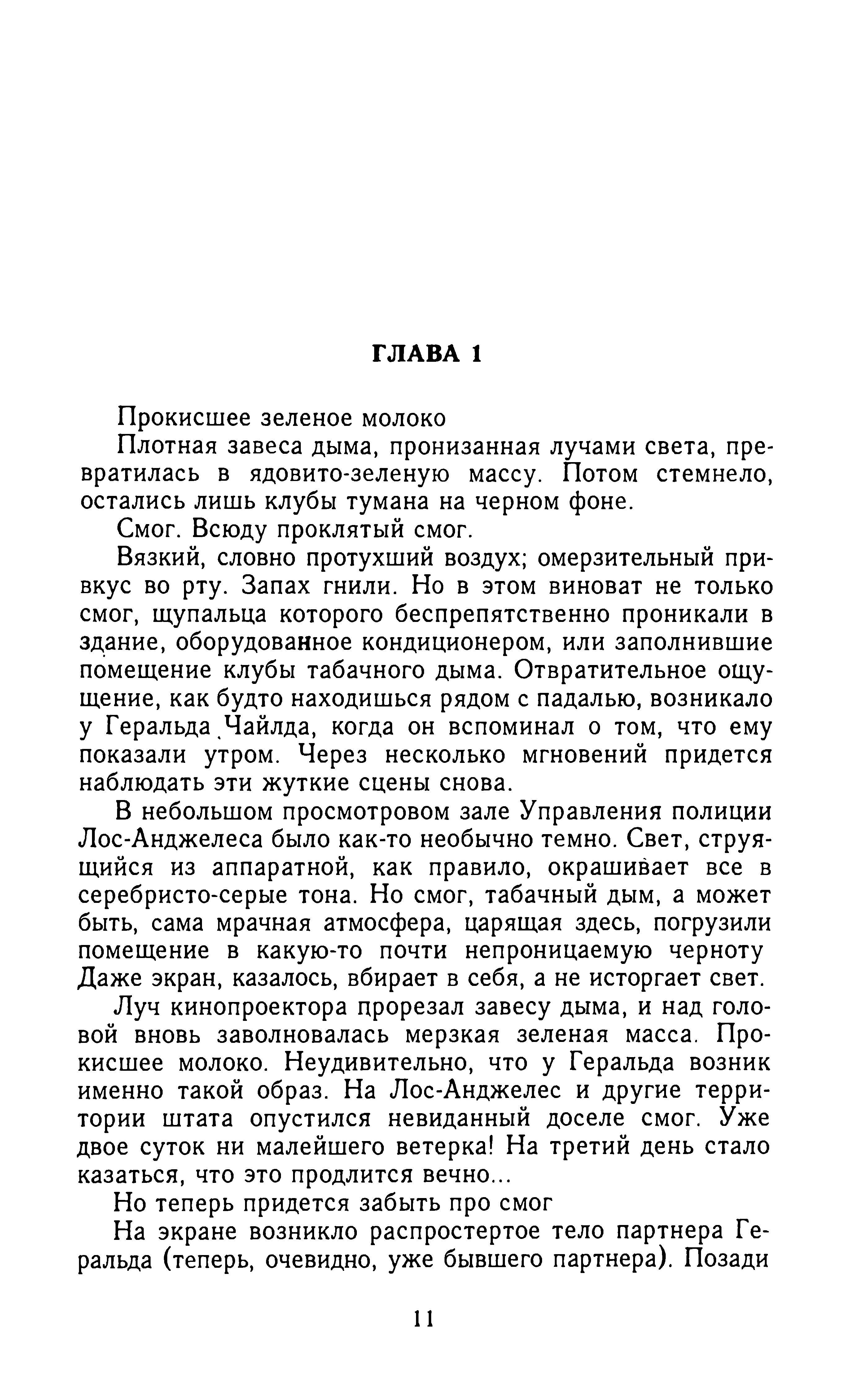 ГЛАВА 1

Прокисшее зеленое молоко

Плотная завеса дыма, пронизанная лучами света, превратилась в ядовито-зеленую массу. Потом стемнело, остались лишь клубы тумана на черном фоне.

Смог. Всюду проклятый смог.

Вязкий, словно протухший воздух; омерзительный привкус во рту. Запах гнили. Но в этом виноват не только смог, щупальца которого беспрепятственно проникали в здание, оборудованное кондиционером, или заполнившие помещение клубы табачного дыма. Отвратительное ощущение, как будто находишься рядом с падалью, возникало у Геральда Чайлда, когда он вспоминал о том, что ему показали утром. Через несколько мгновений придется наблюдать эти жуткие сцены снова.

В небольшом просмотровом зале Управления полиции Лос-Анджелеса было как-то необычно темно. Свет, струящийся из аппаратной, как правило, окрашивает все в серебристо-серые тона. Но смог, табачный дым, а может быть, сама мрачная атмосфера, царящая здесь, погрузили помещение в какую-то почти непроницаемую черноту Даже экран, казалось, вбирает в себя, а не исторгает свет.

Луч кинопроектора прорезал завесу дыма, и над головой вновь заволновалась мерзкая зеленая масса. Прокисшее молоко. Неудивительно, что у Геральда возник именно такой образ. На Лос-Анджелес и другие территории штата опустился невиданный доселе смог. Уже двое суток ни малейшего ветерка! На третий день стало казаться, что это продлится вечно...

Но теперь придется забыть про смог

На экране возникло распростертое тело партнера Геральда (теперь, очевидно, уже бывшего партнера). Позади

11